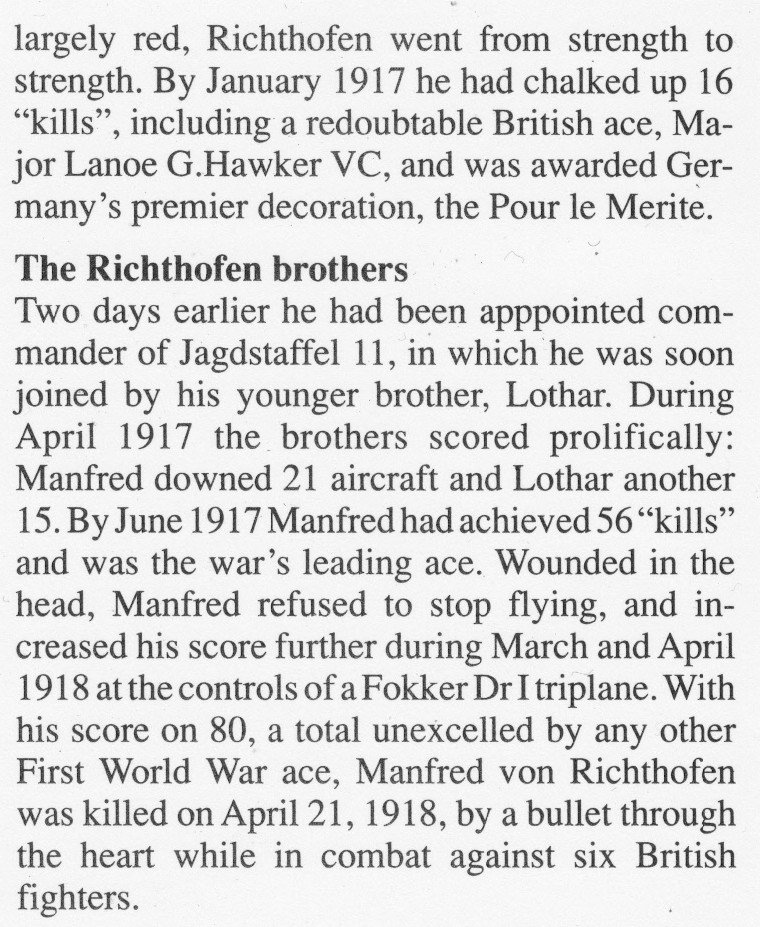 largely red, Richthofen went from strength to strength. By January 1917 he had chalked up 16 "kills", including a redoubtable British ace, Major Lanoe G.Hawker VC, and was awarded Germany's premier decoration, the Pour le Merite.

The Richthofen brothers

Two days earlier he had been apppointed commander of Jagdstaffel 11, in which he was soon joined by his younger brother, Lothar. During April 1917 the brothers scored prolifically: Manfred downed 21 aircraft and Lothar another 15. By June 1917 Manfred had achieved 56 "kills" and was the war's leading ace. Wounded in the head, Manfred refused to stop flying, and increased his score further during March and April 1918 at the controls of a Fokker Dr I triplane. With his score on 80, a total unexcelled by any other First World War ace, Manfred von Richthofen was killed on April 21, 1918, by a bullet through the heart while in combat against six British fighters.